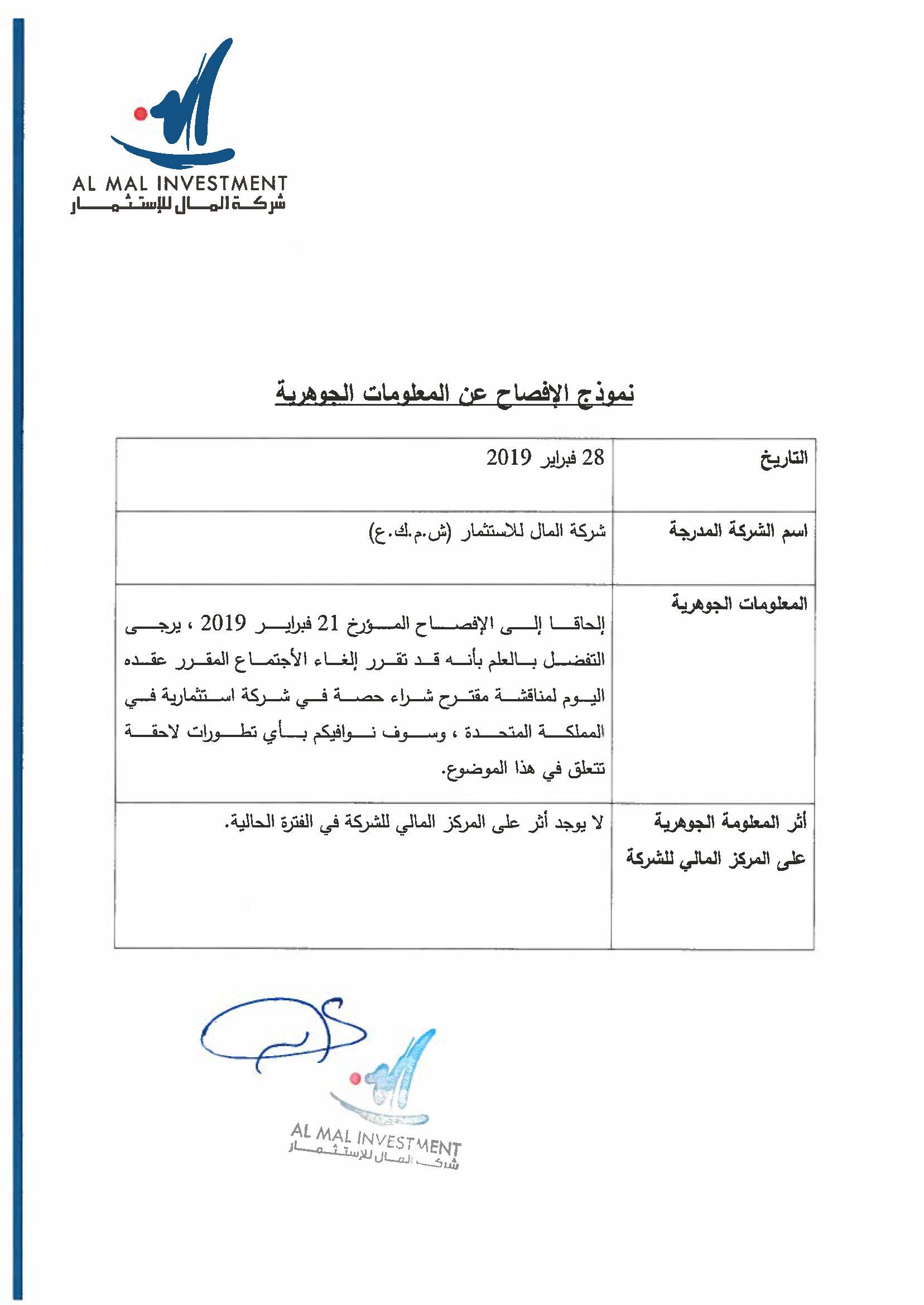 AL MAL INVESTMENT
شركة المال للإستثمار

نموذج الإفصاح عن المعلومات الجوهرية

| التاريخ | 28 فبراير 2019 |
|---|---|
| اسم الشركة المدرجة | شركة المال للاستثمار (ش.م.ك.ع) |
| المعلومات الجوهرية | إلحاقا إلى الإفصاح المؤرخ 21 فبراير 2019 ، يرجى التفضل بالعلم بأنه قد تقرر إلغاء الأجتماع المقرر عقده اليوم لمناقشة مقترح شراء حصة في شركة استثمارية في المملكة المتحدة ، وسوف نوافيكم بأي تطورات لاحقة تتعلق في هذا الموضوع. |
| أثر المعلومة الجوهرية على المركز المالي للشركة | لا يوجد أثر على المركز المالي للشركة في الفترة الحالية. |

AL MAL INVESTMENT
شركة المال للإستثمار